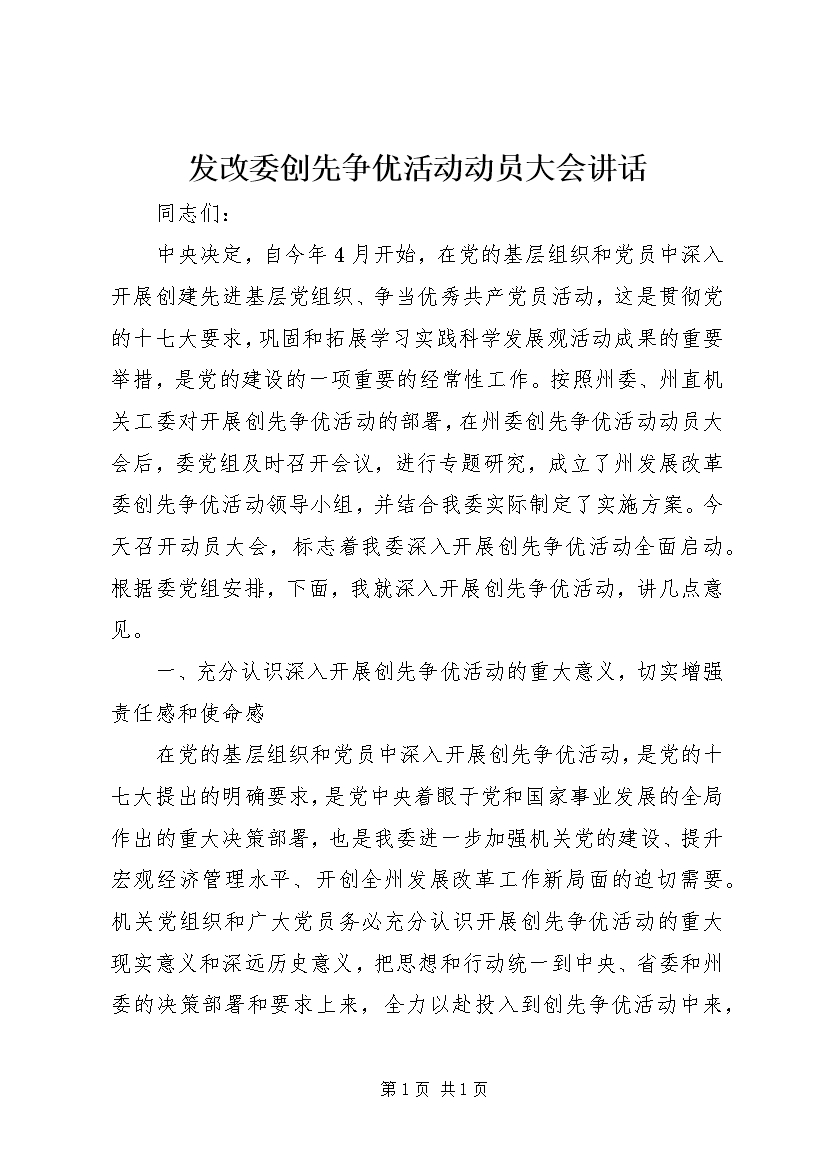 发改委创先争优活动动员大会讲话

同志们：

中央决定，自今年4月开始，在党的基层组织和党员中深入开展创建先进基层党组织、争当优秀共产党员活动，这是贯彻党的十七大要求，巩固和拓展学习实践科学发展观活动成果的重要举措，是党的建设的一项重要的经常性工作。按照州委、州直机关工委对开展创先争优活动的部署，在州委创先争优活动动员大会后，委党组及时召开会议，进行专题研究，成立了州发展改革委创先争优活动领导小组，并结合我委实际制定了实施方案。今天召开动员大会，标志着我委深入开展创先争优活动全面启动。根据委党组安排，下面，我就深入开展创先争优活动，讲几点意见。

一、充分认识深入开展创先争优活动的重大意义，切实增强责任感和使命感

在党的基层组织和党员中深入开展创先争优活动，是党的十七大提出的明确要求，是党中央着眼于党和国家事业发展的全局作出的重大决策部署，也是我委进一步加强机关党的建设、提升宏观经济管理水平、开创全州发展改革工作新局面的迫切需要。机关党组织和广大党员务必充分认识开展创先争优活动的重大现实意义和深远历史意义，把思想和行动统一到中央、省委和州委的决策部署和要求上来，全力以赴投入到创先争优活动中来，

第1页 共1页